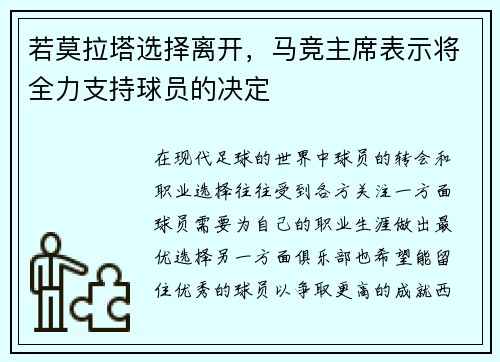 若莫拉塔选择离开，马竞主席表示将全力支持球员的决定

在现代足球的世界中球员的转会和职业选择往往受到各方关注一方面球员需要为自己的职业生涯做出最优选择另一方面俱乐部也希望能留住优秀的球员以争取更高的成就西